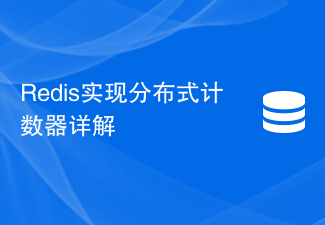 Redis实现分布式计数器详解